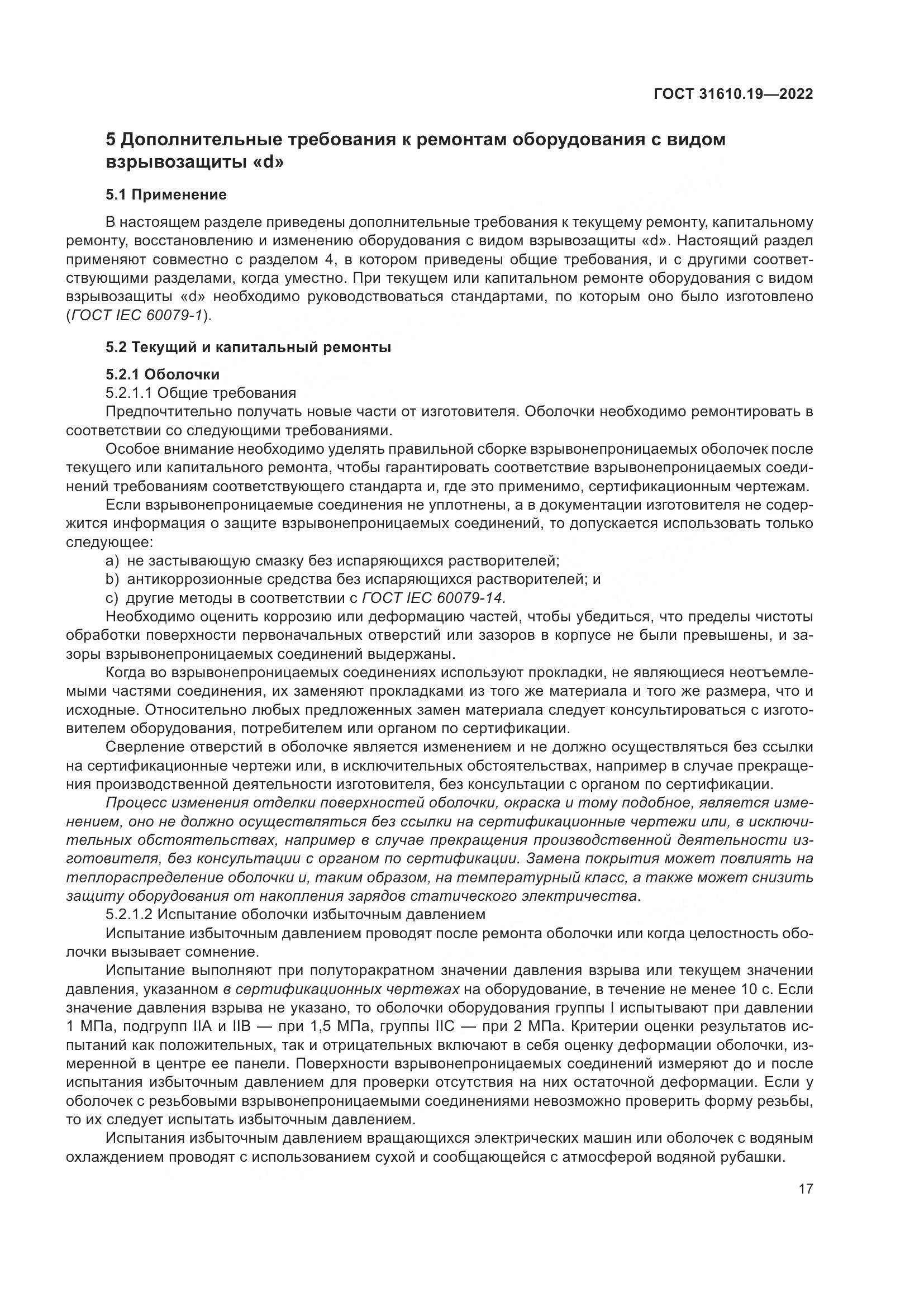 ГОСТ 31610.19—2022

5 Дополнительные требования к ремонтам оборудования с видом взрывозащиты «d»

5.1 Применение

В настоящем разделе приведены дополнительные требования к текущему ремонту, капитальному ремонту, восстановлению и изменению оборудования с видом взрывозащиты «d». Настоящий раздел применяют совместно с разделом 4, в котором приведены общие требования, и с другими соответствующими разделами, когда уместно. При текущем или капитальном ремонте оборудования с видом взрывозащиты «d» необходимо руководствоваться стандартами, по которым оно было изготовлено (ГОСТ IEC 60079-1).

5.2 Текущий и капитальный ремонты

5.2.1 Оболочки

5.2.1.1 Общие требования

Предпочтительно получать новые части от изготовителя. Оболочки необходимо ремонтировать в соответствии со следующими требованиями.

Особое внимание необходимо уделять правильной сборке взрывонепроницаемых оболочек после текущего или капитального ремонта, чтобы гарантировать соответствие взрывонепроницаемых соединений требованиям соответствующего стандарта и, где это применимо, сертификационным чертежам.

Если взрывонепроницаемые соединения не уплотнены, а в документации изготовителя не содержится информация о защите взрывонепроницаемых соединений, то допускается использовать только следующее:

a) не застывающую смазку без испаряющихся растворителей;

b) антикоррозионные средства без испаряющихся растворителей; и

c) другие методы в соответствии с ГОСТ IEC 60079-14.

Необходимо оценить коррозию или деформацию частей, чтобы убедиться, что пределы чистоты обработки поверхности первоначальных отверстий или зазоров в корпусе не были превышены, и зазоры взрывонепроницаемых соединений выдержаны.

Когда во взрывонепроницаемых соединениях используют прокладки, не являющиеся неотъемлемыми частями соединения, их заменяют прокладками из того же материала и того же размера, что и исходные. Относительно любых предложенных замен материала следует консультироваться с изготовителем оборудования, потребителем или органом по сертификации.

Сверление отверстий в оболочке является изменением и не должно осуществляться без ссылки на сертификационные чертежи или, в исключительных обстоятельствах, например в случае прекращения производственной деятельности изготовителя, без консультации с органом по сертификации.

Процесс изменения отделки поверхностей оболочки, окраска и тому подобное, является изменением, оно не должно осуществляться без ссылки на сертификационные чертежи или, в исключительных обстоятельствах, например в случае прекращения производственной деятельности изготовителя, без консультации с органом по сертификации. Замена покрытия может повлиять на теплораспределение оболочки и, таким образом, на температурный класс, а также может снизить защиту оборудования от накопления зарядов статического электричества.

5.2.1.2 Испытание оболочки избыточным давлением

Испытание избыточным давлением проводят после ремонта оболочки или когда целостность оболочки вызывает сомнение.

Испытание выполняют при полуторакратном значении давления взрыва или текущем значении давления, указанном в сертификационных чертежах на оборудование, в течение не менее 10 с. Если значение давления взрыва не указано, то оболочки оборудования группы I испытывают при давлении 1 МПа, подгрупп IIA и IIB — при 1,5 МПа, группы IIC — при 2 МПа. Критерии оценки результатов испытаний как положительных, так и отрицательных включают в себя оценку деформации оболочки, измеренной в центре ее панели. Поверхности взрывонепроницаемых соединений измеряют до и после испытания избыточным давлением для проверки отсутствия на них остаточной деформации. Если у оболочек с резьбовыми взрывонепроницаемыми соединениями невозможно проверить форму резьбы, то их следует испытать избыточным давлением.

Испытания избыточным давлением вращающихся электрических машин или оболочек с водяным охлаждением проводят с использованием сухой и сообщающейся с атмосферой водяной рубашки.

17